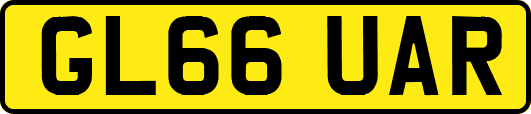 GL66 UAR